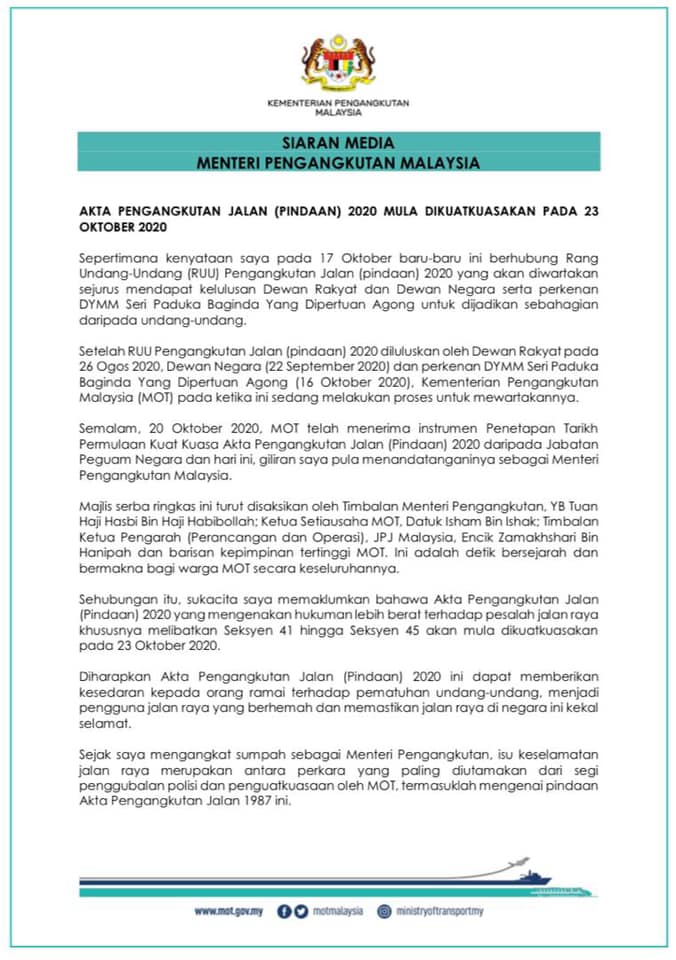 KEMENTERIAN PENGANGKUTAN MALAYSIA

SIARAN MEDIA
MENTERI PENGANGKUTAN MALAYSIA

AKTA PENGANGKUTAN JALAN (PINDAAN) 2020 MULA DIKUATKUASAKAN PADA 23 OKTOBER 2020

Sepertimana kenyataan saya pada 17 Oktober baru-baru ini berhubung Rang Undang-Undang (RUU) Pengangkutan Jalan (pindaan) 2020 yang akan diwartakan sejurus mendapat kelulusan Dewan Rakyat dan Dewan Negara serta perkenan DYMM Seri Paduka Baginda Yang Dipertuan Agong untuk dijadikan sebahagian daripada undang-undang.

Setelah RUU Pengangkutan Jalan (pindaan) 2020 diluluskan oleh Dewan Rakyat pada 26 Ogos 2020, Dewan Negara (22 September 2020) dan perkenan DYMM Seri Paduka Baginda Yang Dipertuan Agong (16 Oktober 2020), Kementerian Pengangkutan Malaysia (MOT) pada ketika ini sedang melakukan proses untuk mewartakannya.

Semalam, 20 Oktober 2020, MOT telah menerima instrumen Penetapan Tarikh Permulaan Kuat Kuasa Akta Pengangkutan Jalan (Pindaan) 2020 daripada Jabatan Peguam Negara dan hari ini, giliran saya pula menandatanganinya sebagai Menteri Pengangkutan Malaysia.

Majlis serba ringkas ini turut disaksikan oleh Timbalan Menteri Pengangkutan, YB Tuan Haji Hasbi Bin Haji Habibollah; Ketua Setiausaha MOT, Datuk Isham Bin Ishak; Timbalan Ketua Pengarah (Perancangan dan Operasi), JPJ Malaysia, Encik Zamakhshari Bin Hanipah dan barisan kepimpinan tertinggi MOT. Ini adalah detik bersejarah dan bermakna bagi warga MOT secara keseluruhannya.

Sehubungan itu, sukacita saya memaklumkan bahawa Akta Pengangkutan Jalan (Pindaan) 2020 yang mengenakan hukuman lebih berat terhadap pesalah jalan raya khususnya melibatkan Seksyen 41 hingga Seksyen 45 akan mula dikuatkuasakan pada 23 Oktober 2020.

Diharapkan Akta Pengangkutan Jalan (Pindaan) 2020 ini dapat memberikan kesedaran kepada orang ramai terhadap pematuhan undang-undang, menjadi pengguna jalan raya yang berhemah dan memastikan jalan raya di negara ini kekal selamat.

Sejak saya mengangkat sumpah sebagai Menteri Pengangkutan, isu keselamatan jalan raya merupakan antara perkara yang paling diutamakan dari segi penggubalan polisi dan penguatkuasaan oleh MOT, termasuklah mengenai pindaan Akta Pengangkutan Jalan 1987 ini.

www.mot.gov.my motmalaysia ministryoftransportmy